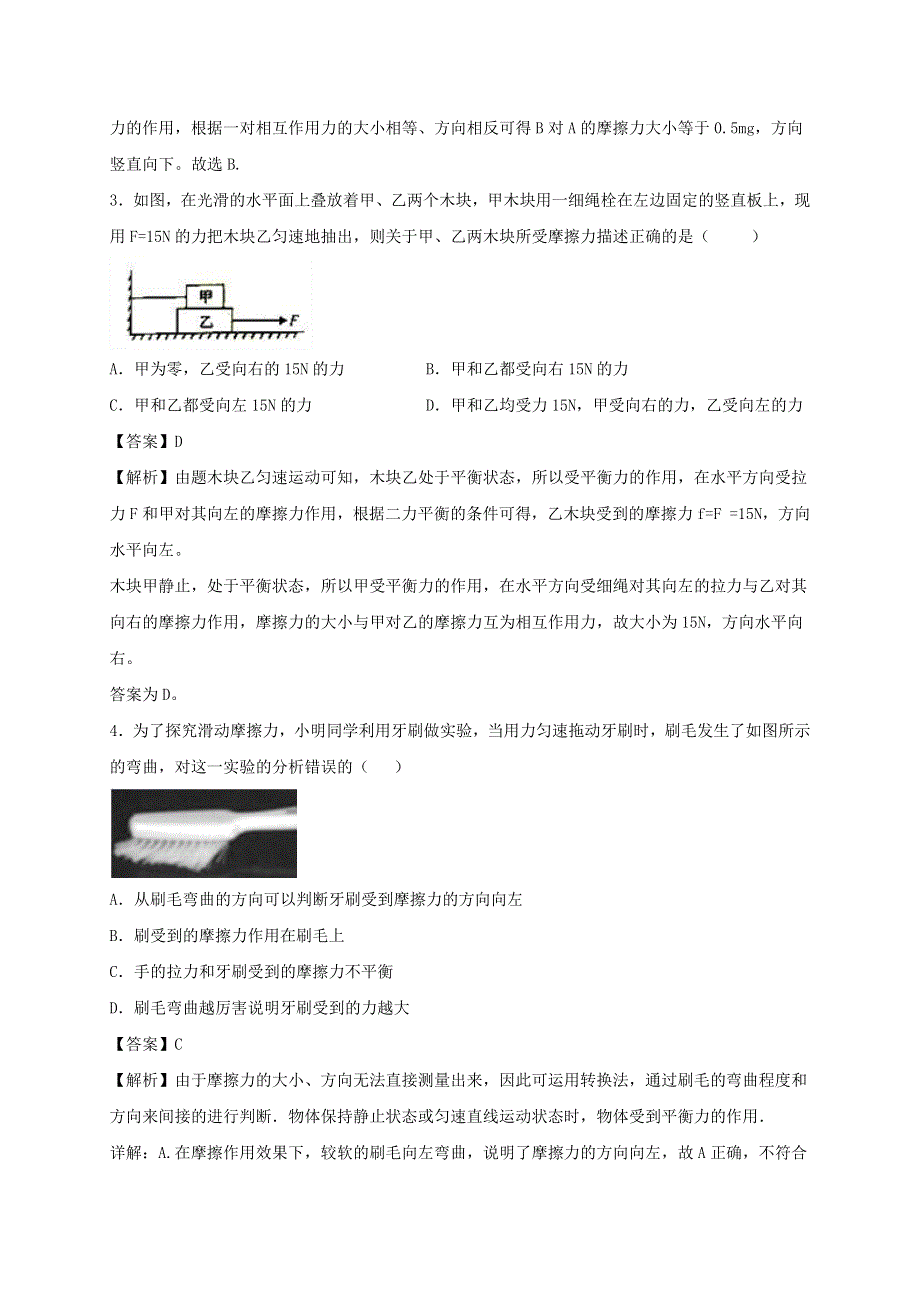 力的作用，根据一对相互作用力的大小相等、方向相反可得 B 对 A 的摩擦力大小等于 0.5mg，方向竖直向下。故选 B.

3．如图，在光滑的水平面上叠放着甲、乙两个木块，甲木块用一细绳栓在左边固定的竖直板上，现用 F=15N 的力把木块乙匀速地抽出，则关于甲、乙两木块所受摩擦力描述正确的是（　　）

甲

乙

F

A．甲为零，乙受向右的 15N 的力

B．甲和乙都受向右 15N 的力

C．甲和乙都受向左 15N 的力

D．甲和乙均受力 15N，甲受向右的力，乙受向左的力

【答案】D

【解析】由题木块乙匀速运动可知，木块乙处于平衡状态，所以受平衡力的作用，在水平方向受拉力 F 和甲对其向左的摩擦力作用，根据二力平衡的条件可得，乙木块受到的摩擦力 f=F =15N，方向水平向左。

木块甲静止，处于平衡状态，所以甲受平衡力的作用，在水平方向受细绳对其向左的拉力与乙对其向右的摩擦力作用，摩擦力的大小与甲对乙的摩擦力互为相互作用力，故大小为 15N，方向水平向右。

答案为 D。

4．为了探究滑动摩擦力，小明同学利用牙刷做实验，当用力匀速拖动牙刷时，刷毛发生了如图所示的弯曲，对这一实验的分析错误的（　　）

A．从刷毛弯曲的方向可以判断牙刷受到摩擦力的方向向左

B．刷受到的摩擦力作用在刷毛上

C．手的拉力和牙刷受到的摩擦力不平衡

D．刷毛弯曲越厉害说明牙刷受到的力越大

【答案】C

【解析】由于摩擦力的大小、方向无法直接测量出来，因此可运用转换法，通过刷毛的弯曲程度和方向来间接的进行判断．物体保持静止状态或匀速直线运动状态时，物体受到平衡力的作用．

详解：A.在摩擦作用效果下，较软的刷毛向左弯曲，说明了摩擦力的方向向左，故 A 正确，不符合